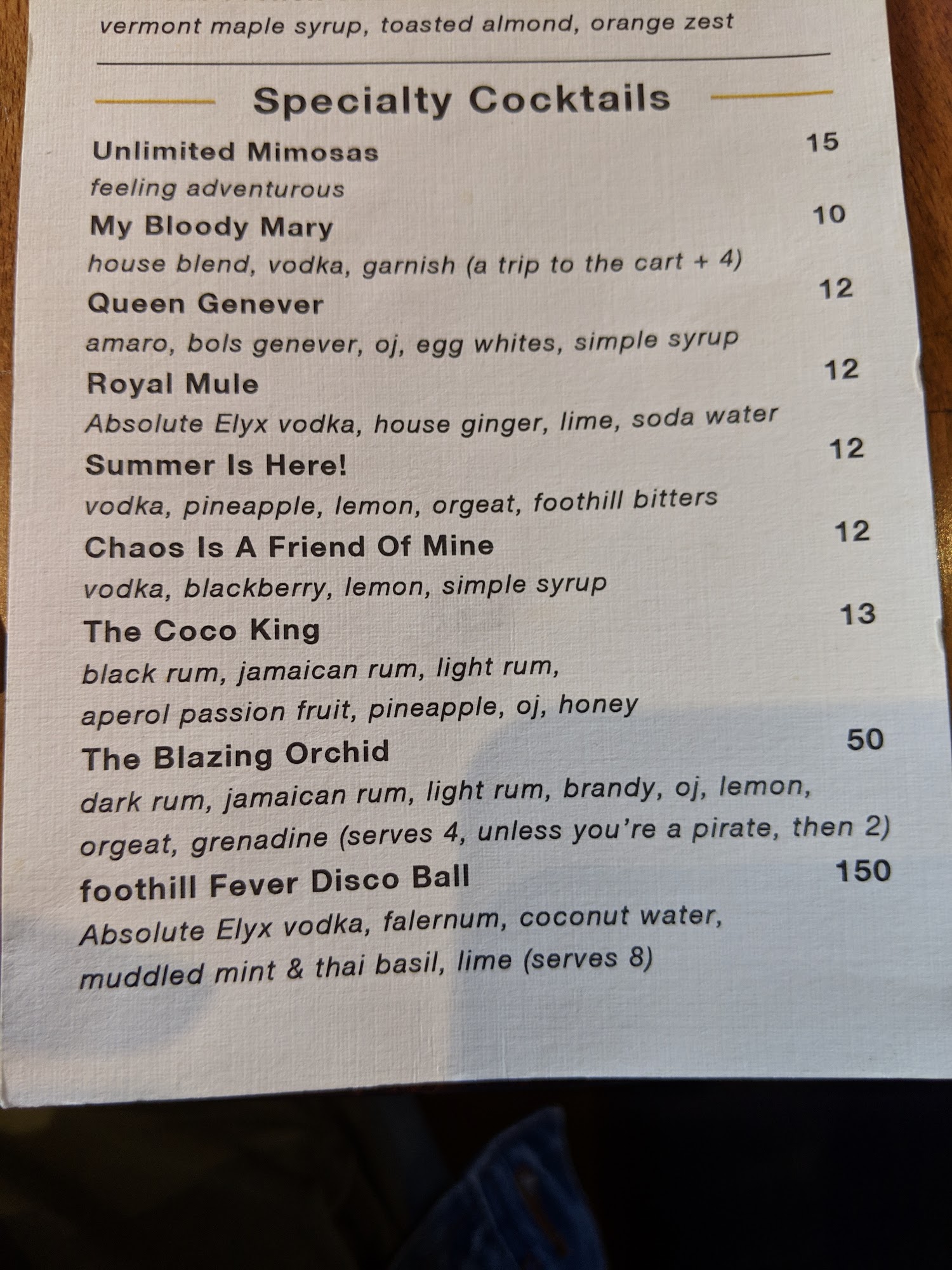 vermont maple syrup, toasted almond, orange zest

Specialty Cocktails

Unlimited Mimosas 15
feeling adventurous

My Bloody Mary 10
house blend, vodka, garnish (a trip to the cart + 4)

Queen Genever 12
amaro, bols genever, oj, egg whites, simple syrup

Royal Mule 12
Absolute Elyx vodka, house ginger, lime, soda water

Summer Is Here! 12
vodka, pineapple, lemon, orgeat, foothill bitters

Chaos Is A Friend Of Mine 12
vodka, blackberry, lemon, simple syrup

The Coco King 13
black rum, jamaican rum, light rum, aperol passion fruit, pineapple, oj, honey

The Blazing Orchid 50
dark rum, jamaican rum, light rum, brandy, oj, lemon, orgeat, grenadine (serves 4, unless you're a pirate, then 2)

foothill Fever Disco Ball 150
Absolute Elyx vodka, falernum, coconut water, muddled mint & thai basil, lime (serves 8)